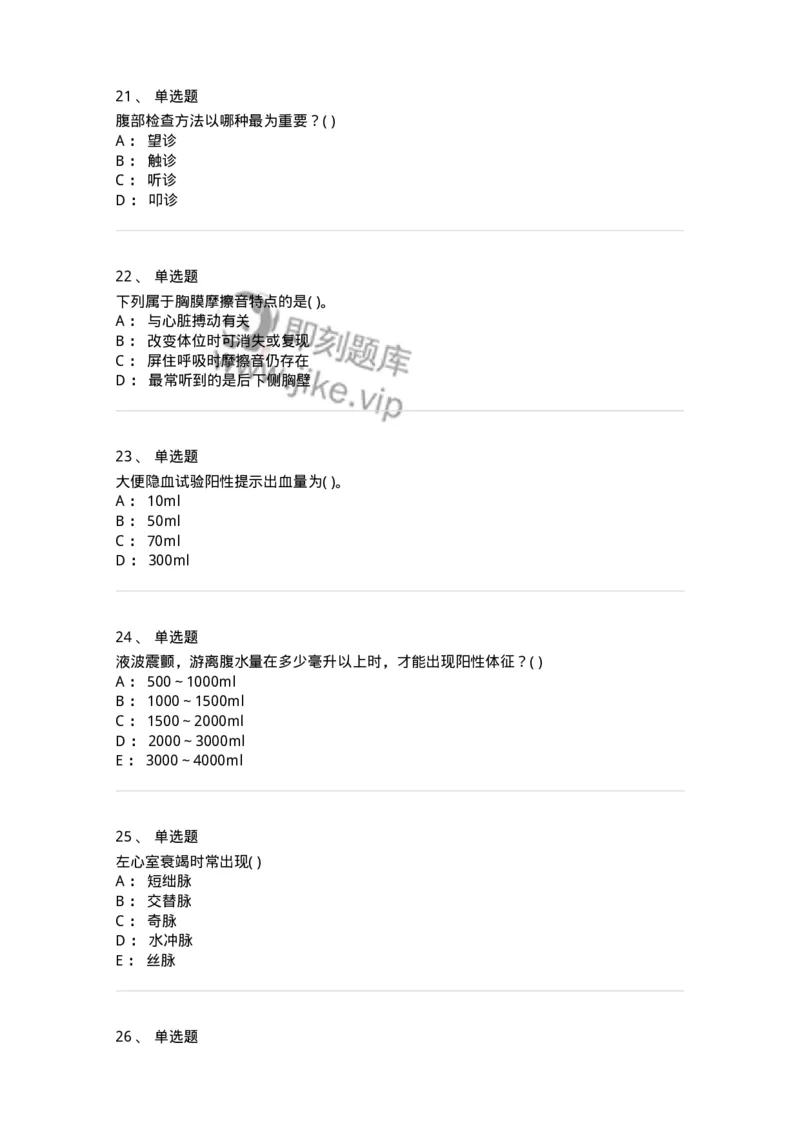 21、 单选题

腹部检查方法以哪种最为重要？( )

A： 望诊

B： 触诊

C： 听诊

D： 叩诊

22、 单选题

下列属于胸膜摩擦音特点的是( )。

A： 与心脏搏动有关

B： 改变体位时可消失或复现

C： 屏住呼吸时摩擦音仍存在

D： 最常听到的是后下侧胸壁

即刻题库 www.jike.vip

23、 单选题

大便隐血试验阳性提示出血量为( )。

A： 10ml

B： 50ml

C： 70ml

D： 300ml

24、 单选题

液波震颤，游离腹水量在多少毫升以上时，才能出现阳性体征？( )

A： 500 ~ 1000ml

B： 1000 ~ 1500ml

C： 1500 ~ 2000ml

D： 2000 ~ 3000ml

E： 3000 ~ 4000ml

25、 单选题

左心室衰竭时常出现( )

A： 短绌脉

B： 交替脉

C： 奇脉

D： 水冲脉

E： 丝脉

26、 单选题